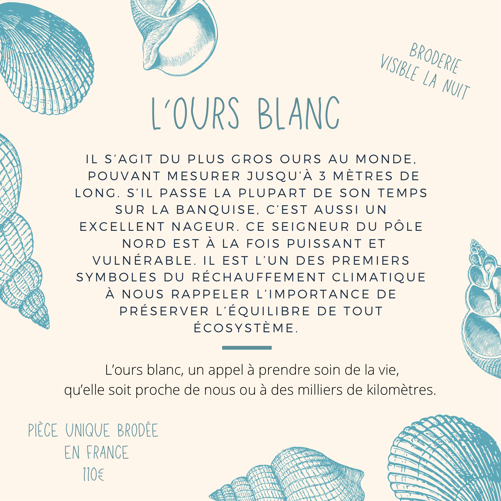 BRODERIE VISIBLE LA NUIT

L'OURS BLANC

IL S'AGIT DU PLUS GROS OURS AU MONDE, POUVANT MESURER JUSQU'À 3 MÈTRES DE LONG. S'IL PASSE LA PLUPART DE SON TEMPS SUR LA BANQUISE, C'EST AUSSI UN EXCELLENT NAGEUR. CE SEIGNEUR DU PÔLE NORD EST À LA FOIS PUISSANT ET VULNÉRABLE. IL EST L'UN DES PREMIERS SYMBOLES DU RÉCHAUFFEMENT CLIMATIQUE À NOUS RAPPELER L'IMPORTANCE DE PRÉSERVER L'ÉQUILIBRE DE TOUT ÉCOSYSTÈME.

L'ours blanc, un appel à prendre soin de la vie, qu'elle soit proche de nous ou à des milliers de kilomètres.

PIÈCE UNIQUE BRODÉE EN FRANCE
110€